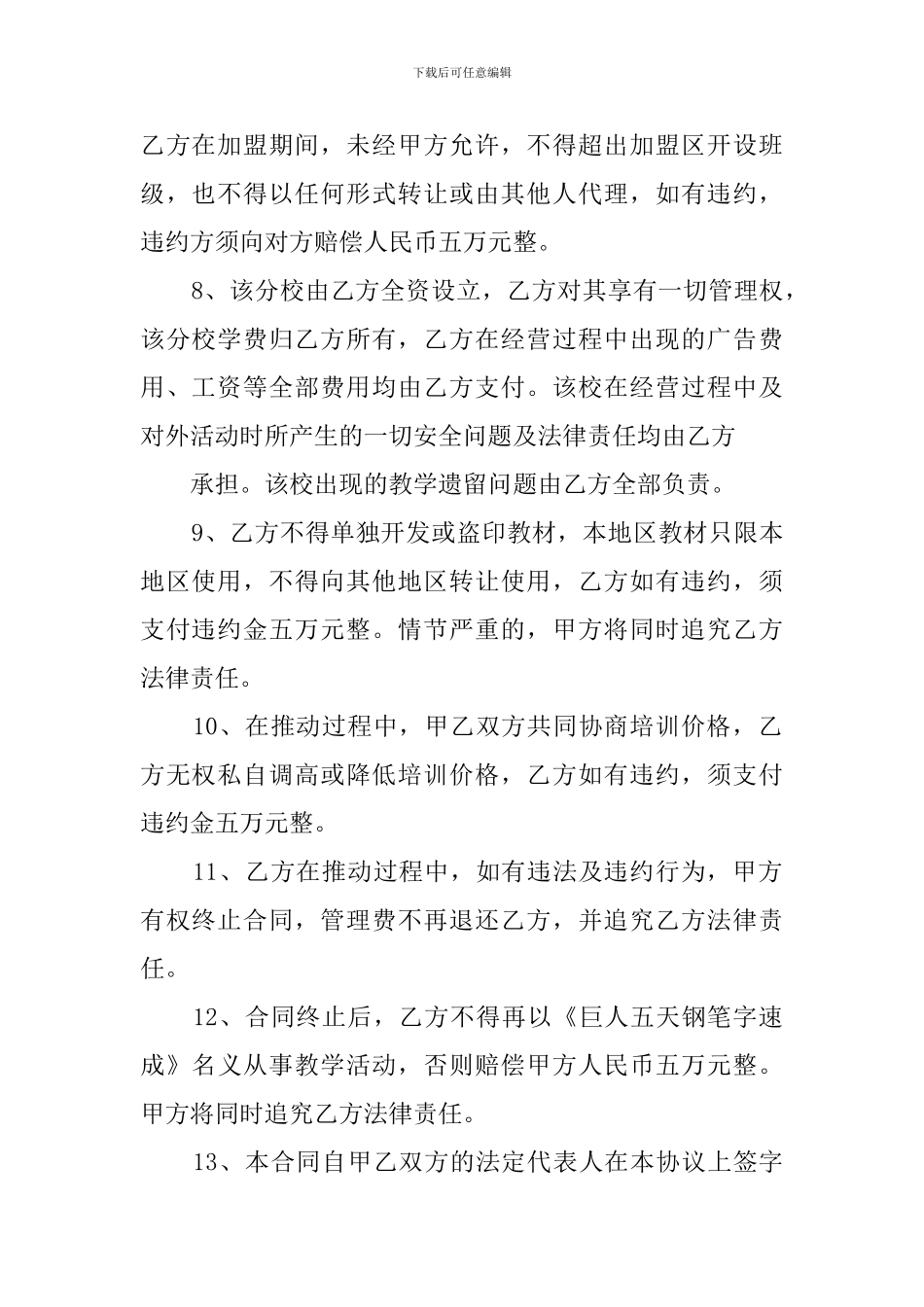 下载后可任意编辑

乙方在加盟期间，未经甲方允许，不得超出加盟区开设班级，也不得以任何形式转让或由其他人代理，如有违约，违约方须向对方赔偿人民币五万元整。

8、该分校由乙方全资设立，乙方对其享有一切管理权，该分校学费归乙方所有，乙方在经营过程中出现的广告费用、工资等全部费用均由乙方支付。该校在经营过程中及对外活动时所产生的一切安全问题及法律责任均由乙方

承担。该校出现的教学遗留问题由乙方全部负责。

9、乙方不得单独开发或盗印教材，本地区教材只限本地区使用，不得向其他地区转让使用，乙方如有违约，须支付违约金五万元整。情节严重的，甲方将同时追究乙方法律责任。

10、在推动过程中，甲乙双方共同协商培训价格，乙方无权私自调高或降低培训价格，乙方如有违约，须支付违约金五万元整。

11、乙方在推动过程中，如有违法及违约行为，甲方有权终止合同，管理费不再退还乙方，并追究乙方法律责任。

12、合同终止后，乙方不得再以《巨人五天钢笔字速成》名义从事教学活动，否则赔偿甲方人民币五万元整。甲方将同时追究乙方法律责任。

13、本合同自甲乙双方的法定代表人在本协议上签字